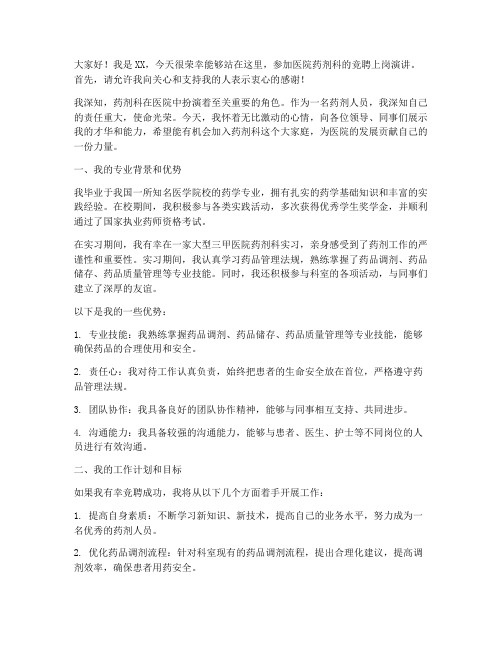 大家好！我是XX，今天很荣幸能够站在这里，参加医院药剂科的竞聘上岗演讲。首先，请允许我向关心和支持我的人表示衷心的感谢！

我深知，药剂科在医院中扮演着至关重要的角色。作为一名药剂人员，我深知自己的责任重大，使命光荣。今天，我怀着无比激动的心情，向各位领导、同事们展示我的才华和能力，希望能有机会加入药剂科这个大家庭，为医院的发展贡献自己的一份力量。

一、我的专业背景和优势

我毕业于我国一所知名医学院校的药学专业，拥有扎实的药学基础知识和丰富的实践经验。在校期间，我积极参与各类实践活动，多次获得优秀学生奖学金，并顺利通过了国家执业药师资格考试。

在实习期间，我有幸在一家大型三甲医院药剂科实习，亲身感受到了药剂工作的严谨性和重要性。实习期间，我认真学习药品管理法规，熟练掌握了药品调剂、药品储存、药品质量管理等专业技能。同时，我还积极参与科室的各项活动，与同事们建立了深厚的友谊。

以下是我的一些优势：

1. 专业技能：我熟练掌握药品调剂、药品储存、药品质量管理等专业技能，能够确保药品的合理使用和安全。

2. 责任心：我对待工作认真负责，始终把患者的生命安全放在首位，严格遵守药品管理法规。

3. 团队协作：我具备良好的团队协作精神，能够与同事相互支持、共同进步。

4. 沟通能力：我具备较强的沟通能力，能够与患者、医生、护士等不同岗位的人员进行有效沟通。

二、我的工作计划和目标

如果我有幸竞聘成功，我将从以下几个方面着手开展工作：

1. 提高自身素质：不断学习新知识、新技术，提高自己的业务水平，努力成为一名优秀的药剂人员。

2. 优化药品调剂流程：针对科室现有的药品调剂流程，提出合理化建议，提高调剂效率，确保患者用药安全。